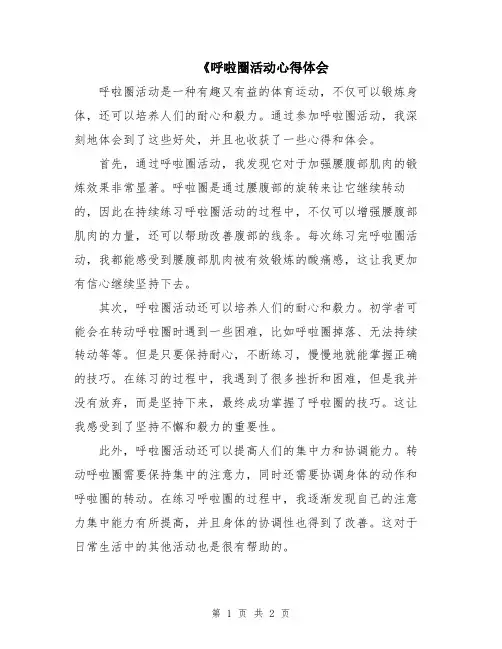 《呼啦圈活动心得体会

呼啦圈活动是一种有趣又有益的体育运动，不仅可以锻炼身体，还可以培养人们的耐心和毅力。通过参加呼啦圈活动，我深刻地体会到了这些好处，并且也收获了一些心得和体会。

首先，通过呼啦圈活动，我发现它对于加强腰腹部肌肉的锻炼效果非常显著。呼啦圈是通过腰腹部的旋转来让它继续转动的，因此在持续练习呼啦圈活动的过程中，不仅可以增强腰腹部肌肉的力量，还可以帮助改善腹部的线条。每次练习完呼啦圈活动，我都能感受到腰腹部肌肉被有效锻炼的酸痛感，这让我更加有信心继续坚持下去。

其次，呼啦圈活动还可以培养人们的耐心和毅力。初学者可能会在转动呼啦圈时遇到一些困难，比如呼啦圈掉落、无法持续转动等等。但是只要保持耐心，不断练习，慢慢地就能掌握正确的技巧。在练习的过程中，我遇到了很多挫折和困难，但是我并没有放弃，而是坚持下来，最终成功掌握了呼啦圈的技巧。这让我感受到了坚持不懈和毅力的重要性。

此外，呼啦圈活动还可以提高人们的集中力和协调能力。转动呼啦圈需要保持集中的注意力，同时还需要协调身体的动作和呼啦圈的转动。在练习呼啦圈的过程中，我逐渐发现自己的注意力集中能力有所提高，并且身体的协调性也得到了改善。这对于日常生活中的其他活动也是很有帮助的。

第 1 页 共 2 页